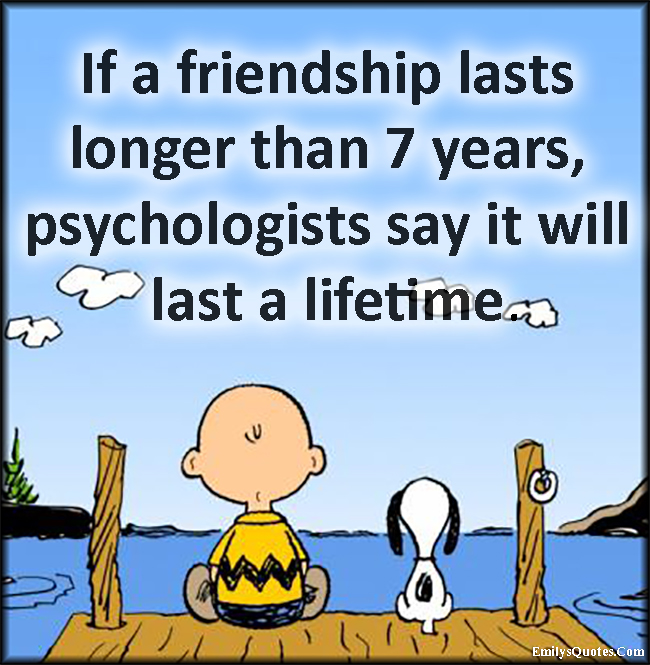 If a friendship lasts longer than 7 years, psychologists say it will last a lifetime.

EmilysQuotes.Com